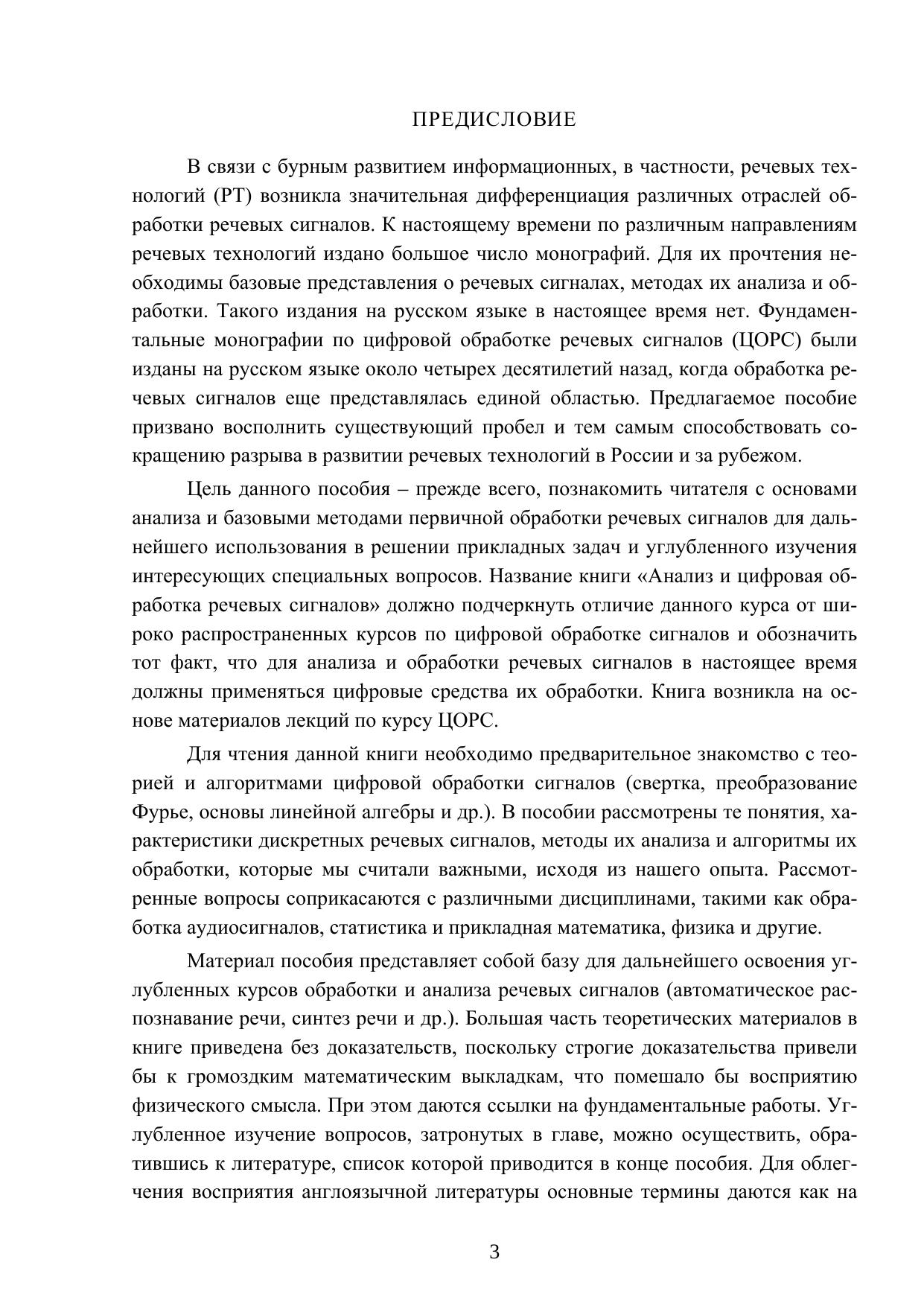 ПРЕДИСЛОВИЕ

В связи с бурным развитием информационных, в частности, речевых технологий (РТ) возникла значительная дифференциация различных отраслей обработки речевых сигналов. К настоящему времени по различным направлениям речевых технологий издано большое число монографий. Для их прочтения необходимы базовые представления о речевых сигналах, методах их анализа и обработки. Такого издания на русском языке в настоящее время нет. Фундаментальные монографии по цифровой обработке речевых сигналов (ЦОРС) были изданы на русском языке около четырех десятилетий назад, когда обработка речевых сигналов еще представлялась единой областью. Предлагаемое пособие призвано восполнить существующий пробел и тем самым способствовать сокращению разрыва в развитии речевых технологий в России и за рубежом.

Цель данного пособия – прежде всего, познакомить читателя с основами анализа и базовыми методами первичной обработки речевых сигналов для дальнейшего использования в решении прикладных задач и углубленного изучения интересующих специальных вопросов. Название книги «Анализ и цифровая обработка речевых сигналов» должно подчеркнуть отличие данного курса от широко распространенных курсов по цифровой обработке сигналов и обозначить тот факт, что для анализа и обработки речевых сигналов в настоящее время должны применяться цифровые средства их обработки. Книга возникла на основе материалов лекций по курсу ЦОРС.

Для чтения данной книги необходимо предварительное знакомство с теорией и алгоритмами цифровой обработки сигналов (свертка, преобразование Фурье, основы линейной алгебры и др.). В пособии рассмотрены те понятия, характеристики дискретных речевых сигналов, методы их анализа и алгоритмы их обработки, которые мы считали важными, исходя из нашего опыта. Рассмотренные вопросы соприкасаются с различными дисциплинами, такими как обработка аудиосигналов, статистика и прикладная математика, физика и другие.

Материал пособия представляет собой базу для дальнейшего освоения углубленных курсов обработки и анализа речевых сигналов (автоматическое распознавание речи, синтез речи и др.). Большая часть теоретических материалов в книге приведена без доказательств, поскольку строгие доказательства привели бы к громоздким математическим выкладкам, что помешало бы восприятию физического смысла. При этом даются ссылки на фундаментальные работы. Углубленное изучение вопросов, затронутых в главе, можно осуществить, обратившись к литературе, список которой приводится в конце пособия. Для облегчения восприятия англоязычной литературы основные термины даются как на

3